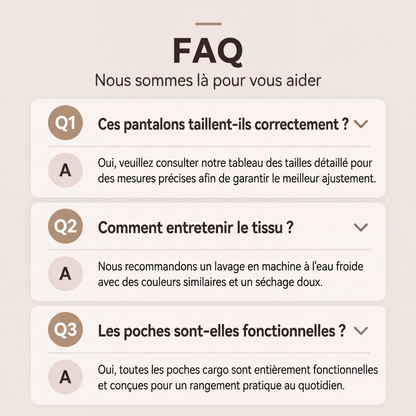 FAQ

Nous sommes là pour vous aider

Q1 Ces pantalons taillent-ils correctement ?

A Oui, veuillez consulter notre tableau des tailles détaillé pour des mesures précises afin de garantir le meilleur ajustement.

Q2 Comment entretenir le tissu ?

A Nous recommandons un lavage en machine à l'eau froide avec des couleurs similaires et un séchage doux.

Q3 Les poches sont-elles fonctionnelles ?

A Oui, toutes les poches cargo sont entièrement fonctionnelles et conçues pour un rangement pratique au quotidien.